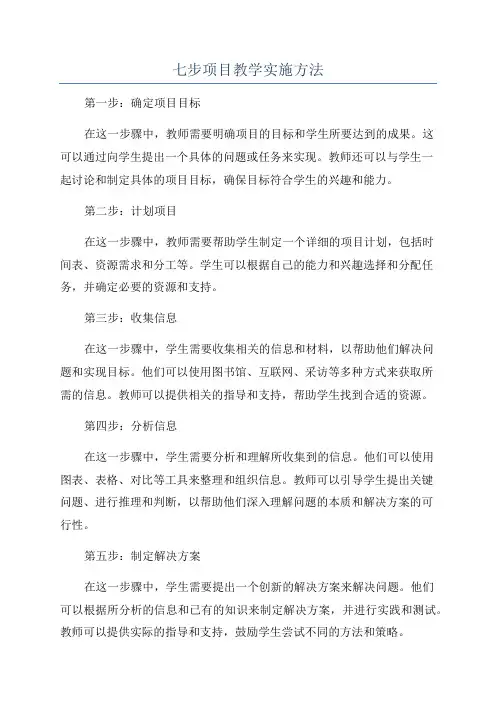 七步项目教学实施方法

第一步：确定项目目标

在这一步骤中，教师需要明确项目的目标和学生所要达到的成果。这可以通过向学生提出一个具体的问题或任务来实现。教师还可以与学生一起讨论和制定具体的项目目标，确保目标符合学生的兴趣和能力。

第二步：计划项目

在这一步骤中，教师需要帮助学生制定一个详细的项目计划，包括时间表、资源需求和分工等。学生可以根据自己的能力和兴趣选择和分配任务，并确定必要的资源和支持。

第三步：收集信息

在这一步骤中，学生需要收集相关的信息和材料，以帮助他们解决问题和实现目标。他们可以使用图书馆、互联网、采访等多种方式来获取所需的信息。教师可以提供相关的指导和支持，帮助学生找到合适的资源。

第四步：分析信息

在这一步骤中，学生需要分析和理解所收集到的信息。他们可以使用图表、表格、对比等工具来整理和组织信息。教师可以引导学生提出关键问题、进行推理和判断，以帮助他们深入理解问题的本质和解决方案的可行性。

第五步：制定解决方案

在这一步骤中，学生需要提出一个创新的解决方案来解决问题。他们可以根据所分析的信息和已有的知识来制定解决方案，并进行实践和测试。教师可以提供实际的指导和支持，鼓励学生尝试不同的方法和策略。